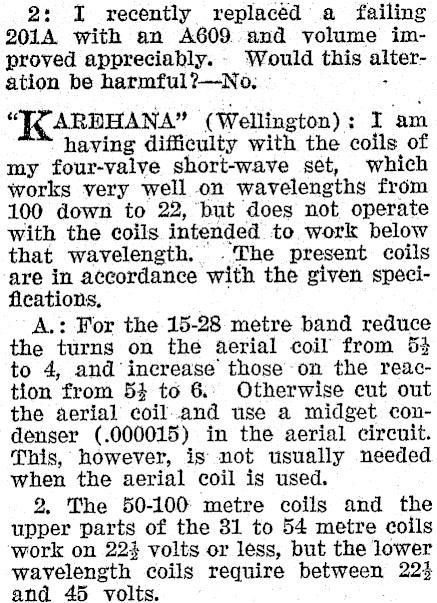 2: I recently replaced a failing 201A with an A609 and volume improved appreciably. Would this alteration be harmful?—No.

"KAREHANA" (Wellington): I am having difficulty with the coils of my four-valve short-wave set, which works very well on wavelengths from 100 down to 22, but does not operate with the coils intended to work below that wavelength. The present coils are in accordance with the given specifications.

A.: For the 15-28 metre band reduce the turns on the aerial coil from $5\frac{1}{2}$ to 4, and increase those on the reaction from $5\frac{1}{2}$ to 6. Otherwise cut out the aerial coil and use a midget condenser (.000015) in the aerial circuit. This, however, is not usually needed when the aerial coil is used.

2. The 50-100 metre coils and the upper parts of the 31 to 54 metre coils work on $22\frac{1}{2}$ volts or less, but the lower wavelength coils require between $22\frac{1}{2}$ and 45 volts.